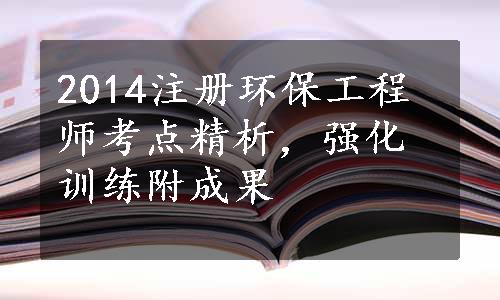 2014注册环保工程师考点精析，强化训练附成果